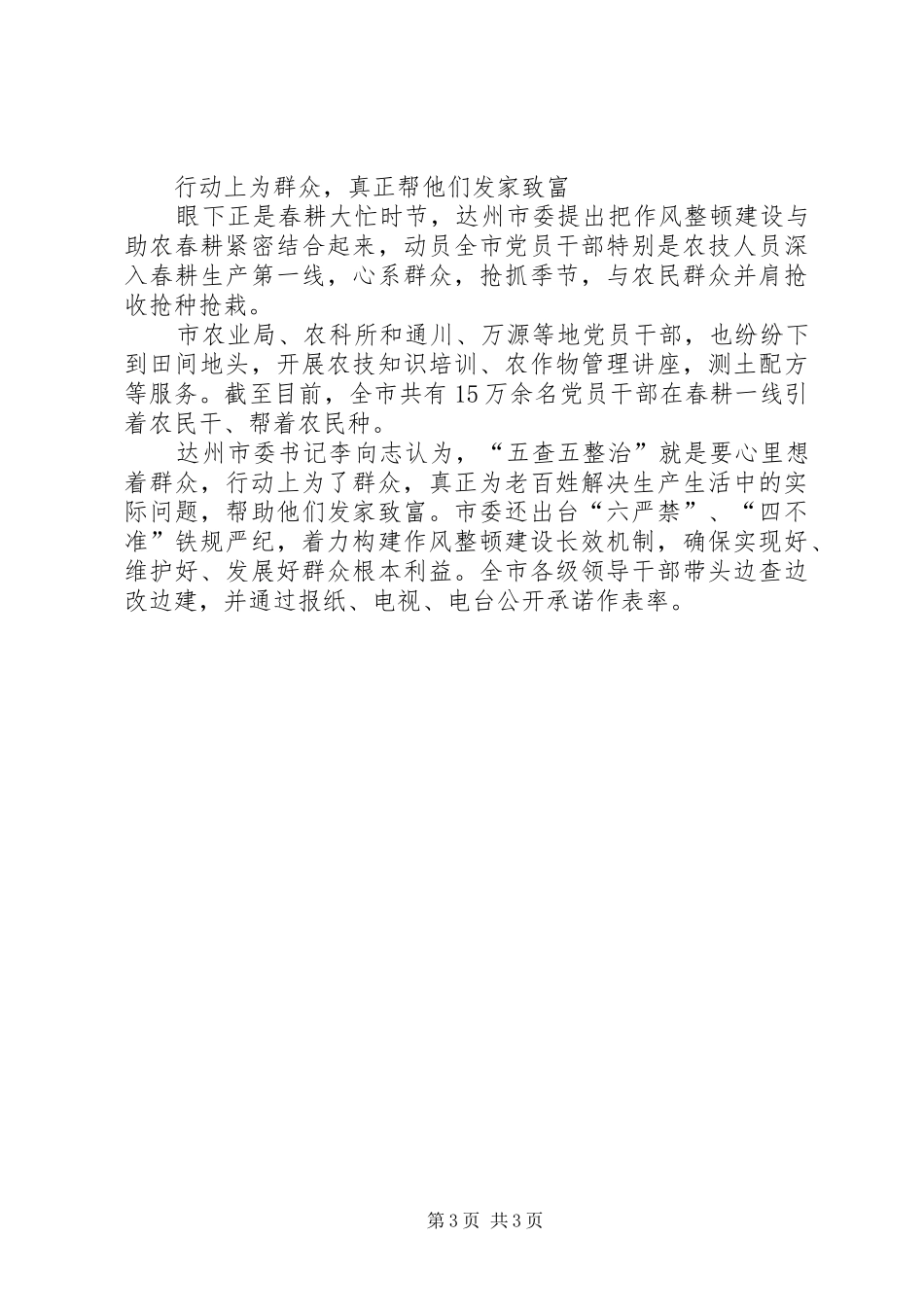 行动上为群众，真正帮他们发家致富

眼下正是春耕大忙时节，达州市委提出把作风整顿建设与助农春耕紧密结合起来，动员全市党员干部特别是农技人员深入春耕生产第一线，心系群众，抢抓季节，与农民群众并肩抢收抢种抢栽。

市农业局、农科所和通川、万源等地党员干部，也纷纷下到田间地头，开展农技知识培训、农作物管理讲座，测土配方等服务。截至目前，全市共有15万余名党员干部在春耕一线引着农民干、帮着农民种。

达州市委书记李向志认为，“五查五整治”就是要心里想着群众，行动上为了群众，真正为老百姓解决生产生活中的实际问题，帮助他们发家致富。市委还出台“六严禁”、“四不准”铁规严纪，着力构建作风整顿建设长效机制，确保实现好、维护好、发展好群众根本利益。全市各级领导干部带头边查边改边建，并通过报纸、电视、电台公开承诺作表率。

第3页 共3页